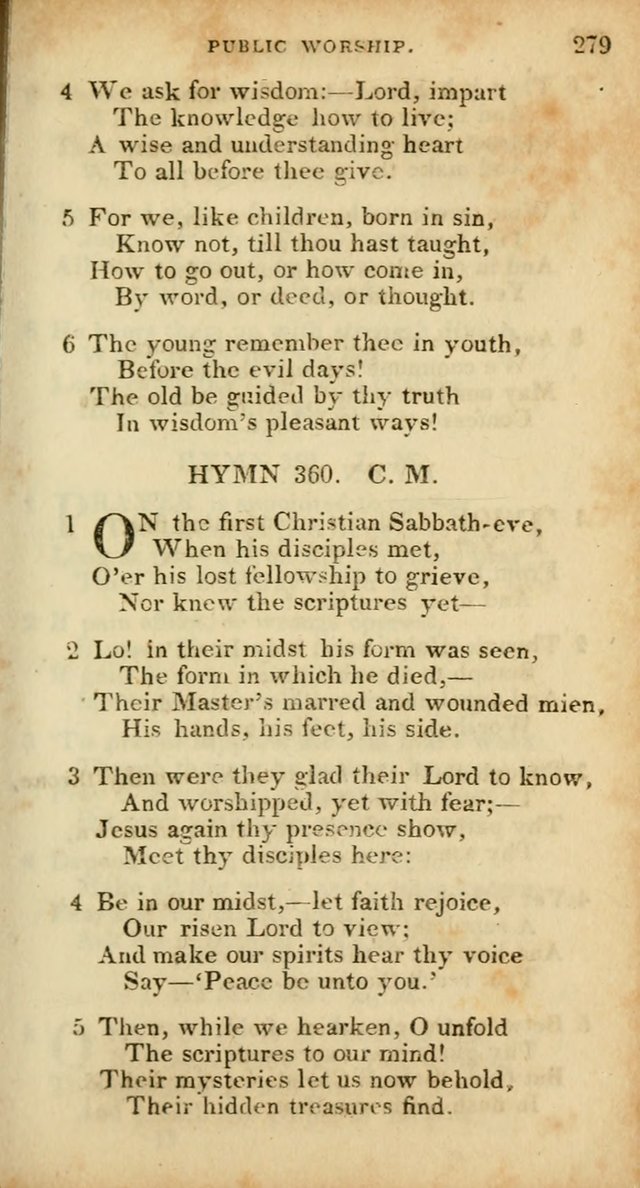 PUBLIC WORSHIP. 279

4 We ask for wisdom:—Lord, impart
The knowledge how to live;
A wise and understanding heart
To all before thee give.

5 For we, like children, born in sin,
Know not, till thou hast taught,
How to go out, or how come in,
By word, or deed, or thought.

6 The young remember thee in youth,
Before the evil days!
The old be guided by thy truth
In wisdom's pleasant ways!

HYMN 360. C. M.

1 ON the first Christian Sabbath-eve,
When his disciples met,
O'er his lost fellowship to grieve,
Nor knew the scriptures yet—

2 Lo! in their midst his form was seen,
The form in which he died,—
Their Master's marred and wounded mien,
His hands, his feet, his side.

3 Then were they glad their Lord to know,
And worshipped, yet with fear;—
Jesus again thy presence show,
Meet thy disciples here:

4 Be in our midst,—let faith rejoice,
Our risen Lord to view;
And make our spirits hear thy voice
Say—'Peace be unto you.'

5 Then, while we hearken, O unfold
The scriptures to our mind!
Their mysteries let us now behold,
Their hidden treasures find.